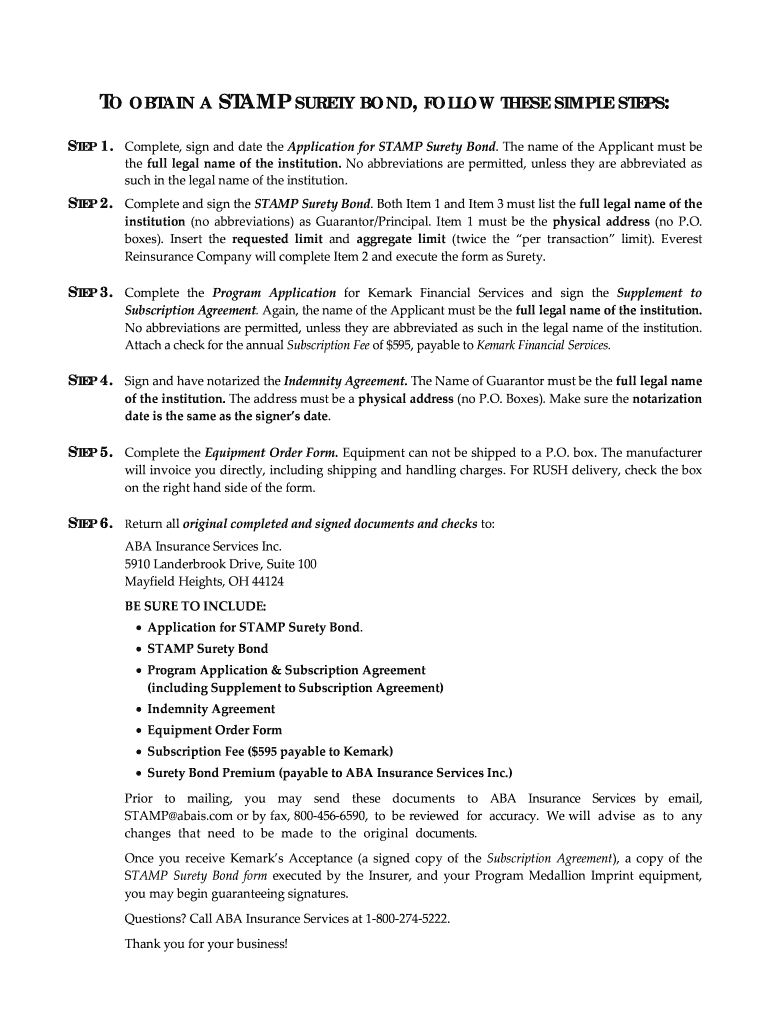 TO OBTAIN A STAMP SURETY BOND, FOLLOW THESE SIMPLE STEPS:

STEP 1. Complete, sign and date the Application for STAMP Surety Bond. The name of the Applicant must be the full legal name of the institution. No abbreviations are permitted, unless they are abbreviated as such in the legal name of the institution.

STEP 2. Complete and sign the STAMP Surety Bond. Both Item 1 and Item 3 must list the full legal name of the institution (no abbreviations) as Guarantor/Principal. Item 1 must be the physical address (no P.O. boxes). Insert the requested limit and aggregate limit (twice the "per transaction" limit). Everest Reinsurance Company will complete Item 2 and execute the form as Surety.

STEP 3. Complete the Program Application for Kemark Financial Services and sign the Supplement to Subscription Agreement. Again, the name of the Applicant must be the full legal name of the institution. No abbreviations are permitted, unless they are abbreviated as such in the legal name of the institution. Attach a check for the annual Subscription Fee of $595, payable to Kemark Financial Services.

STEP 4. Sign and have notarized the Indemnity Agreement. The Name of Guarantor must be the full legal name of the institution. The address must be a physical address (no P.O. Boxes). Make sure the notarization date is the same as the signer's date.

STEP 5. Complete the Equipment Order Form. Equipment can not be shipped to a P.O. box. The manufacturer will invoice you directly, including shipping and handling charges. For RUSH delivery, check the box on the right hand side of the form.

STEP 6. Return all original completed and signed documents and checks to:
ABA Insurance Services Inc.
5910 Landerbrook Drive, Suite 100
Mayfield Heights, OH 44124

BE SURE TO INCLUDE:
• Application for STAMP Surety Bond.
• STAMP Surety Bond
• Program Application & Subscription Agreement (including Supplement to Subscription Agreement)
• Indemnity Agreement
• Equipment Order Form
• Subscription Fee ($595 payable to Kemark)
• Surety Bond Premium (payable to ABA Insurance Services Inc.)

Prior to mailing, you may send these documents to ABA Insurance Services by email, STAMP@abais.com or by fax, 800-456-6590, to be reviewed for accuracy. We will advise as to any changes that need to be made to the original documents.

Once you receive Kemark's Acceptance (a signed copy of the Subscription Agreement), a copy of the STAMP Surety Bond form executed by the Insurer, and your Program Medallion Imprint equipment, you may begin guaranteeing signatures.

Questions? Call ABA Insurance Services at 1-800-274-5222.

Thank you for your business!